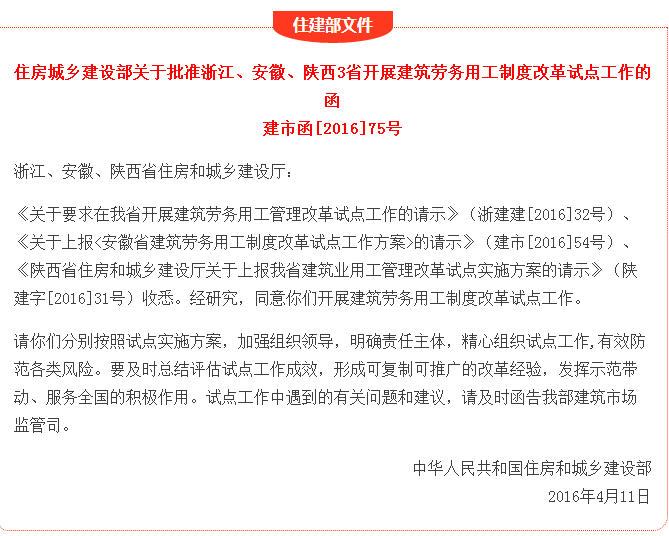 住建部文件

住房城乡建设部关于批准浙江、安徽、陕西3省开展建筑劳务用工制度改革试点工作的函
建市函[2016]75号

浙江、安徽、陕西省住房和城乡建设厅：

《关于要求在我省开展建筑劳务用工管理改革试点工作的请示》（浙建建[2016]32号）、《关于上报<安徽省建筑劳务用工制度改革试点工作方案>的请示》（建市[2016]54号）、《陕西省住房和城乡建设厅关于上报我省建筑业用工管理改革试点实施方案的请示》（陕建字[2016]31号）收悉。经研究，同意你们开展建筑劳务用工制度改革试点工作。

请你们分别按照试点实施方案，加强组织领导，明确责任主体，精心组织试点工作，有效防范各类风险。要及时总结评估试点工作成效，形成可复制可推广的改革经验，发挥示范带动、服务全国的积极作用。试点工作中遇到的有关问题和建议，请及时函告我部建筑市场监管司。

中华人民共和国住房和城乡建设部
2016年4月11日